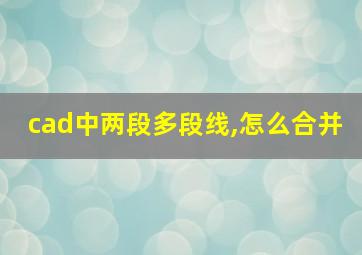 cad中两段多段线,怎么合并